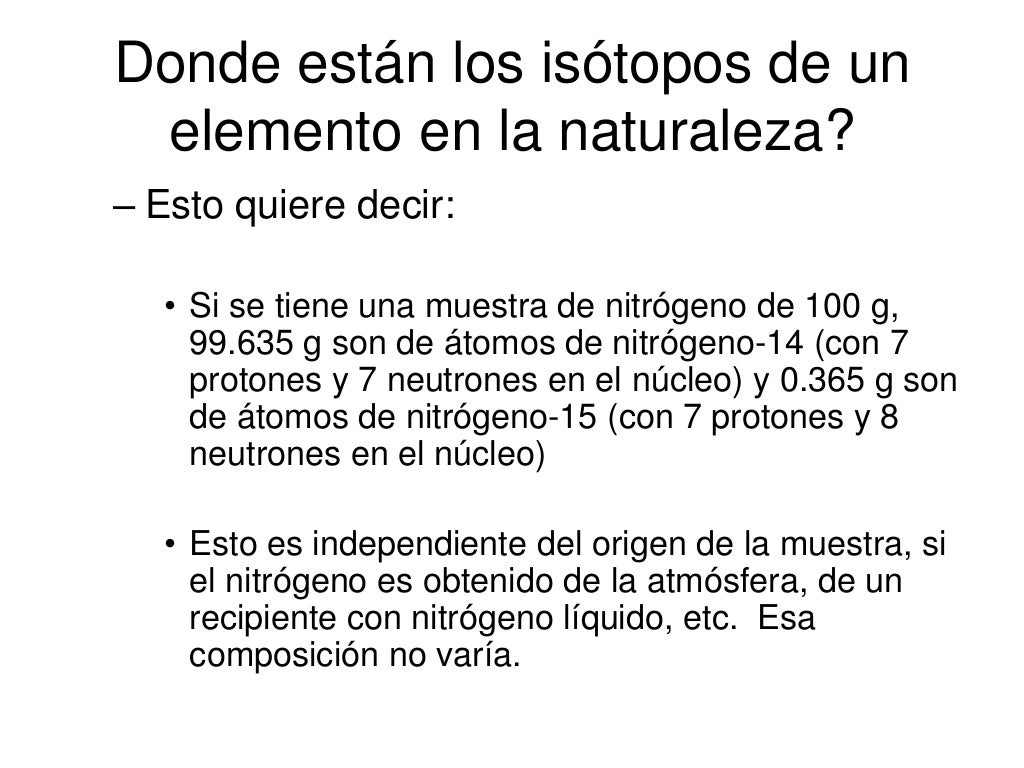 Donde están los isótopos de un elemento en la naturaleza?

– Esto quiere decir:

• Si se tiene una muestra de nitrógeno de 100 g, 99.635 g son de átomos de nitrógeno-14 (con 7 protones y 7 neutrones en el núcleo) y 0.365 g son de átomos de nitrógeno-15 (con 7 protones y 8 neutrones en el núcleo)

• Esto es independiente del origen de la muestra, si el nitrógeno es obtenido de la atmósfera, de un recipiente con nitrógeno líquido, etc. Esa composición no varía.